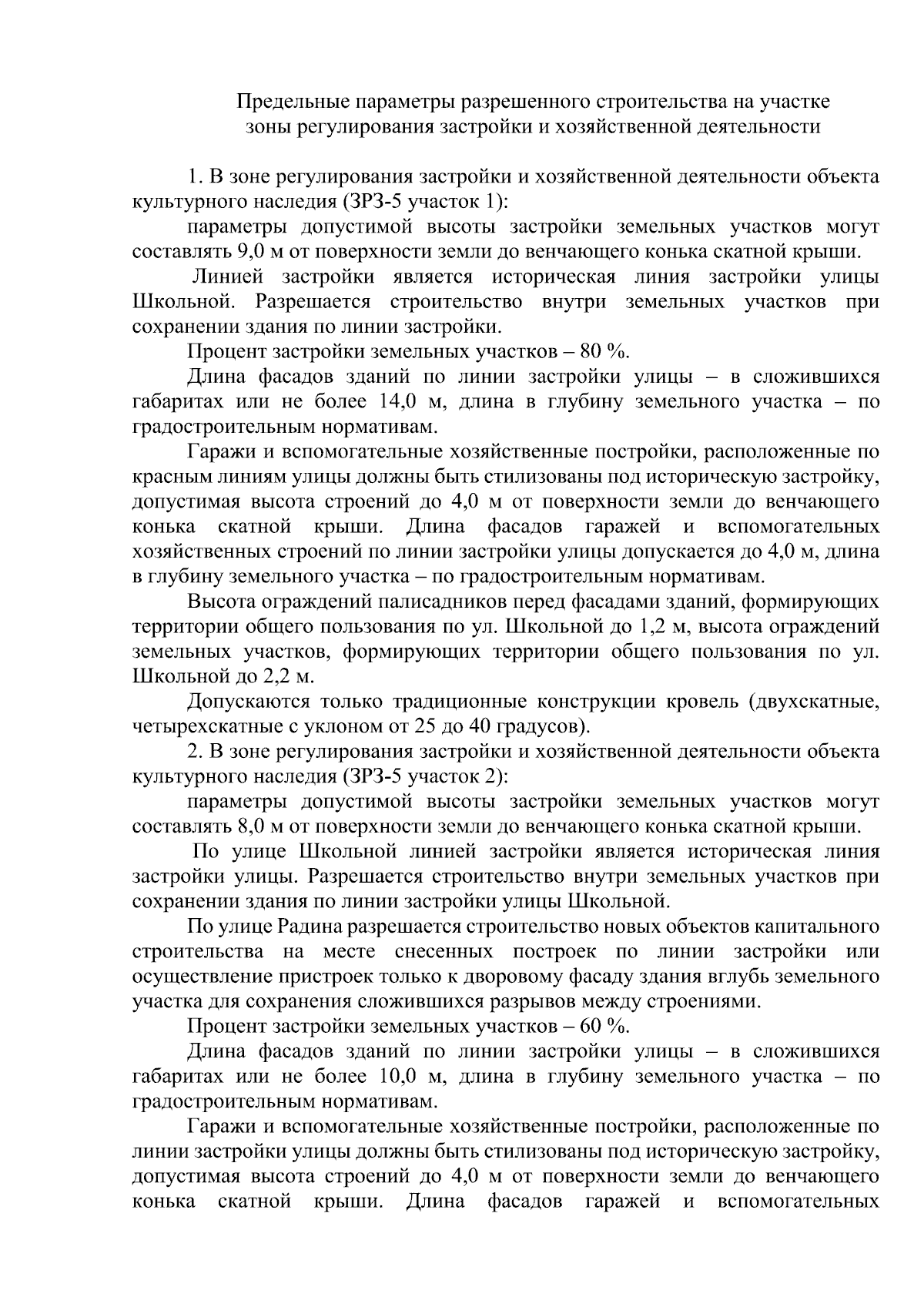 Предельные параметры разрешенного строительства на участке зоны регулирования застройки и хозяйственной деятельности

1. В зоне регулирования застройки и хозяйственной деятельности объекта культурного наследия (ЗРЗ-5 участок 1):

параметры допустимой высоты застройки земельных участков могут составлять 9,0 м от поверхности земли до венчающего конька скатной крыши.

Линией застройки является историческая линия застройки улицы Школьной. Разрешается строительство внутри земельных участков при сохранении здания по линии застройки.

Процент застройки земельных участков – 80 %.

Длина фасадов зданий по линии застройки улицы – в сложившихся габаритах или не более 14,0 м, длина в глубину земельного участка – по градостроительным нормативам.

Гаражи и вспомогательные хозяйственные постройки, расположенные по красным линиям улицы должны быть стилизованы под историческую застройку, допустимая высота строений до 4,0 м от поверхности земли до венчающего конька скатной крыши. Длина фасадов гаражей и вспомогательных хозяйственных строений по линии застройки улицы допускается до 4,0 м, длина в глубину земельного участка – по градостроительным нормативам.

Высота ограждений палисадников перед фасадами зданий, формирующих территории общего пользования по ул. Школьной до 1,2 м, высота ограждений земельных участков, формирующих территории общего пользования по ул. Школьной до 2,2 м.

Допускаются только традиционные конструкции кровель (двухскатные, четырехскатные с уклоном от 25 до 40 градусов).

2. В зоне регулирования застройки и хозяйственной деятельности объекта культурного наследия (ЗРЗ-5 участок 2):

параметры допустимой высоты застройки земельных участков могут составлять 8,0 м от поверхности земли до венчающего конька скатной крыши.

По улице Школьной линией застройки является историческая линия застройки улицы. Разрешается строительство внутри земельных участков при сохранении здания по линии застройки улицы Школьной.

По улице Радина разрешается строительство новых объектов капитального строительства на месте снесенных построек по линии застройки или осуществление пристроек только к дворовому фасаду здания вглубь земельного участка для сохранения сложившихся разрывов между строениями.

Процент застройки земельных участков – 60 %.

Длина фасадов зданий по линии застройки улицы – в сложившихся габаритах или не более 10,0 м, длина в глубину земельного участка – по градостроительным нормативам.

Гаражи и вспомогательные хозяйственные постройки, расположенные по линии застройки улицы должны быть стилизованы под историческую застройку, допустимая высота строений до 4,0 м от поверхности земли до венчающего конька скатной крыши. Длина фасадов гаражей и вспомогательных